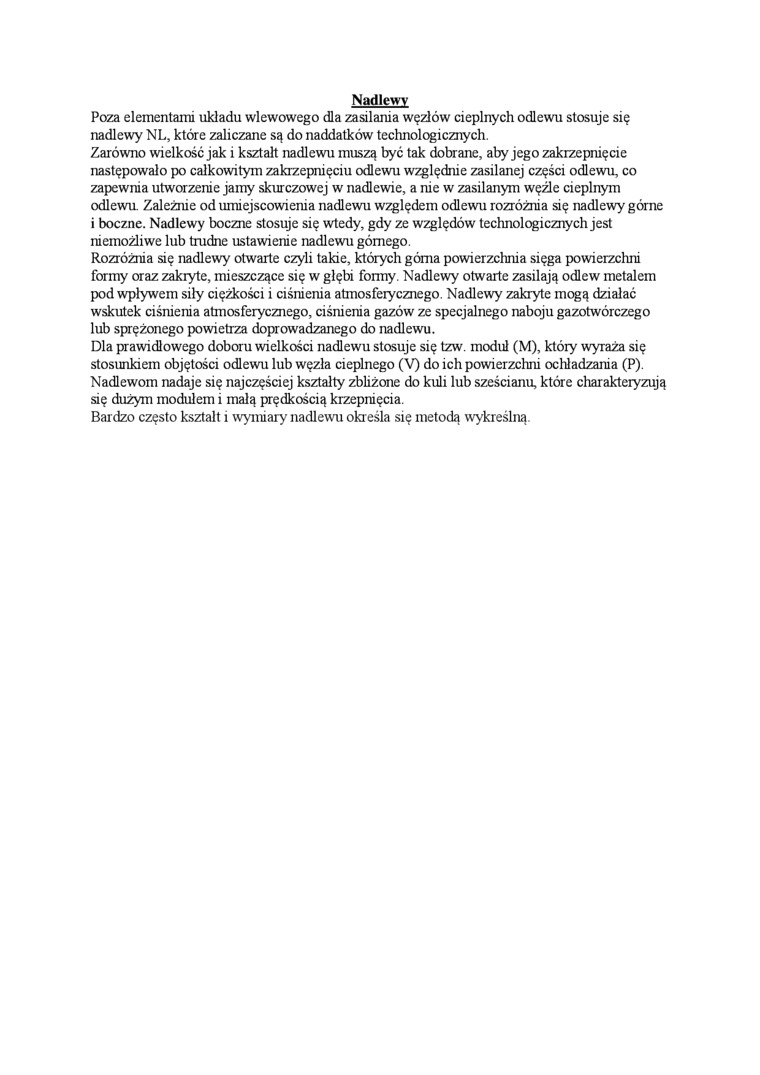 Nadlewy

Poza elementami układu wlewowego dla zasilania węzłów cieplnych odlewu stosuje się nadlewy NL, które zaliczane są do naddatków technologicznych.
Zarówno wielkość jak i kształt nadlewu muszą być tak dobrane, aby jego zakrzepnięcie następowało po całkowitym zakrzepnięciu odlewu względnie zasilanej części odlewu, co zapewnia utworzenie jamy skurczowej w nadlewie, a nie w zasilanym węźle cieplnym odlewu. Zależnie od umiejscowienia nadlewu względem odlewu rozróżnia się nadlewy górne i boczne. Nadlewy boczne stosuje się wtedy, gdy ze względów technologicznych jest niemożliwe lub trudne ustawienie nadlewu górnego.
Rozróżnia się nadlewy otwarte czyli takie, których górna powierzchnia sięga powierzchni formy oraz zakryte, mieszczące się w głębi formy. Nadlewy otwarte zasilają odlew metalem pod wpływem siły ciężkości i ciśnienia atmosferycznego. Nadlewy zakryte mogą działać wskutek ciśnienia atmosferycznego, ciśnienia gazów ze specjalnego naboju gazotwórczego lub sprężonego powietrza doprowadzanego do nadlewu.
Dla prawidłowego doboru wielkości nadlewu stosuje się tzw. moduł (M), który wyraża się stosunkiem objętości odlewu lub węzła cieplnego (V) do ich powierzchni ochładzania (P). Nadlewom nadaje się najczęściej kształty zbliżone do kuli lub sześcianu, które charakteryzują się dużym modułem i małą prędkością krzepnięcia.
Bardzo często kształt i wymiary nadlewu określa się metodą wykreślną.